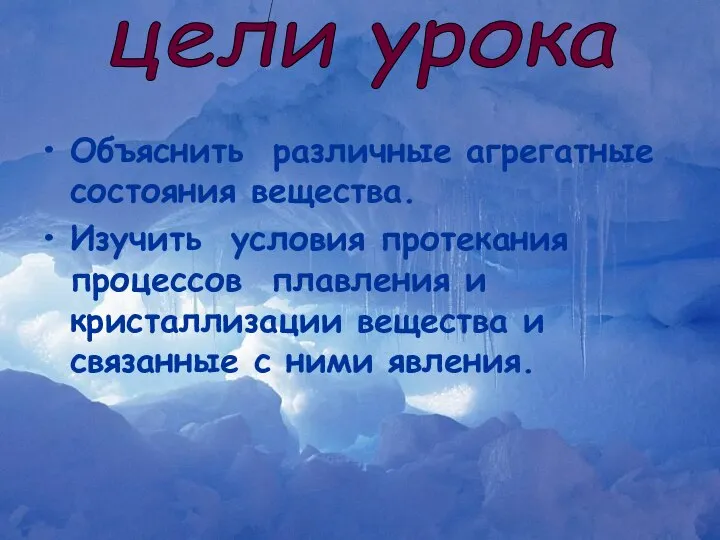 цели урока

• Объяснить различные агрегатные состояния вещества.

• Изучить условия протекания процессов плавления и кристаллизации вещества и связанные с ними явления.